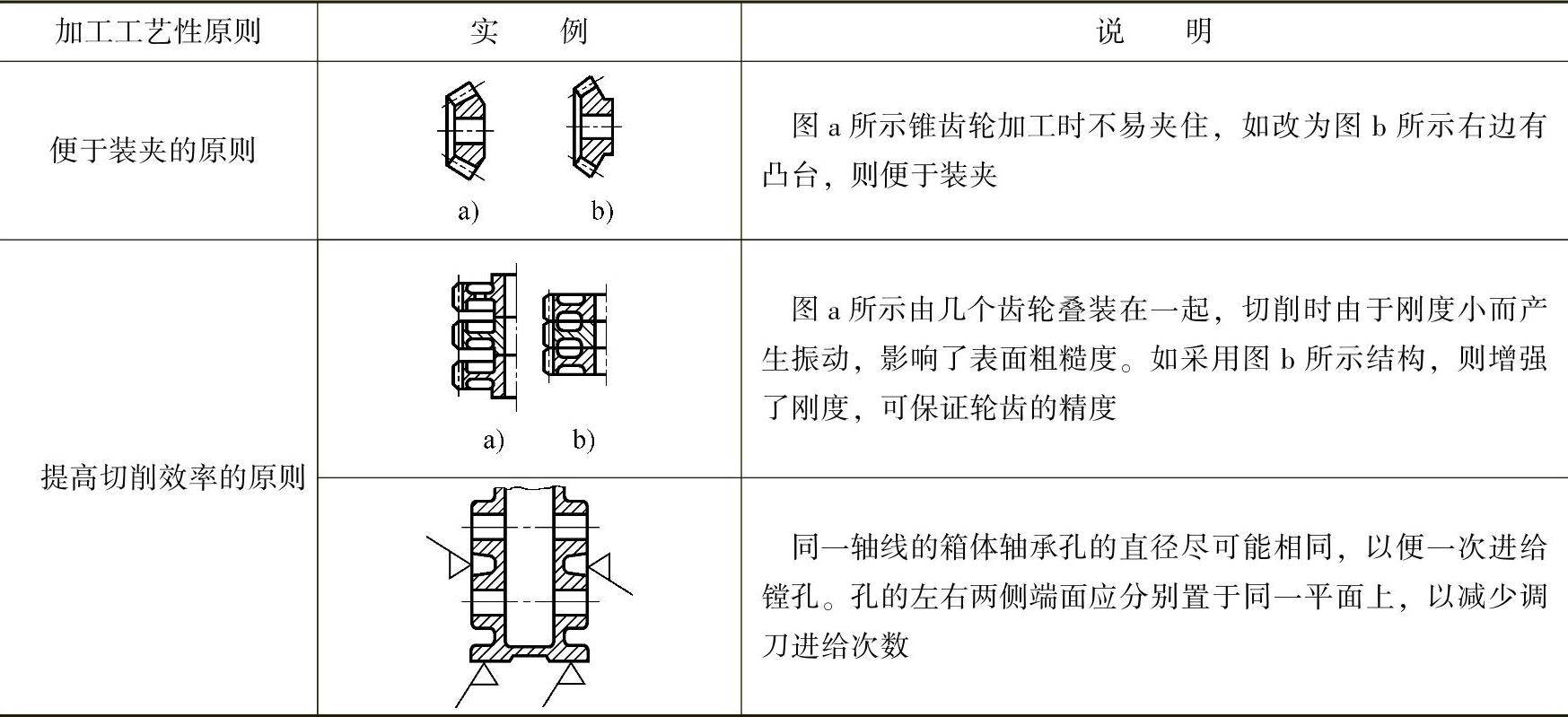 | 加工工艺性原则 | 实　例 | 说　明 |
|---|---|---|
| 便于装夹的原则 | a)　b) | 图 a 所示锥齿轮加工时不易夹住，如改为图 b 所示右边有凸台，则便于装夹 |
| 提高切削效率的原则 | a)　b) | 图 a 所示由几个齿轮叠装在一起，切削时由于刚度小而产生振动，影响了表面粗糙度。如采用图 b 所示结构，则增强了刚度，可保证轮齿的精度 |
| | | 同一轴线的箱体轴承孔的直径尽可能相同，以便一次进给镗孔。孔的左右两侧端面应分别置于同一平面上，以减少调刀进给次数 |